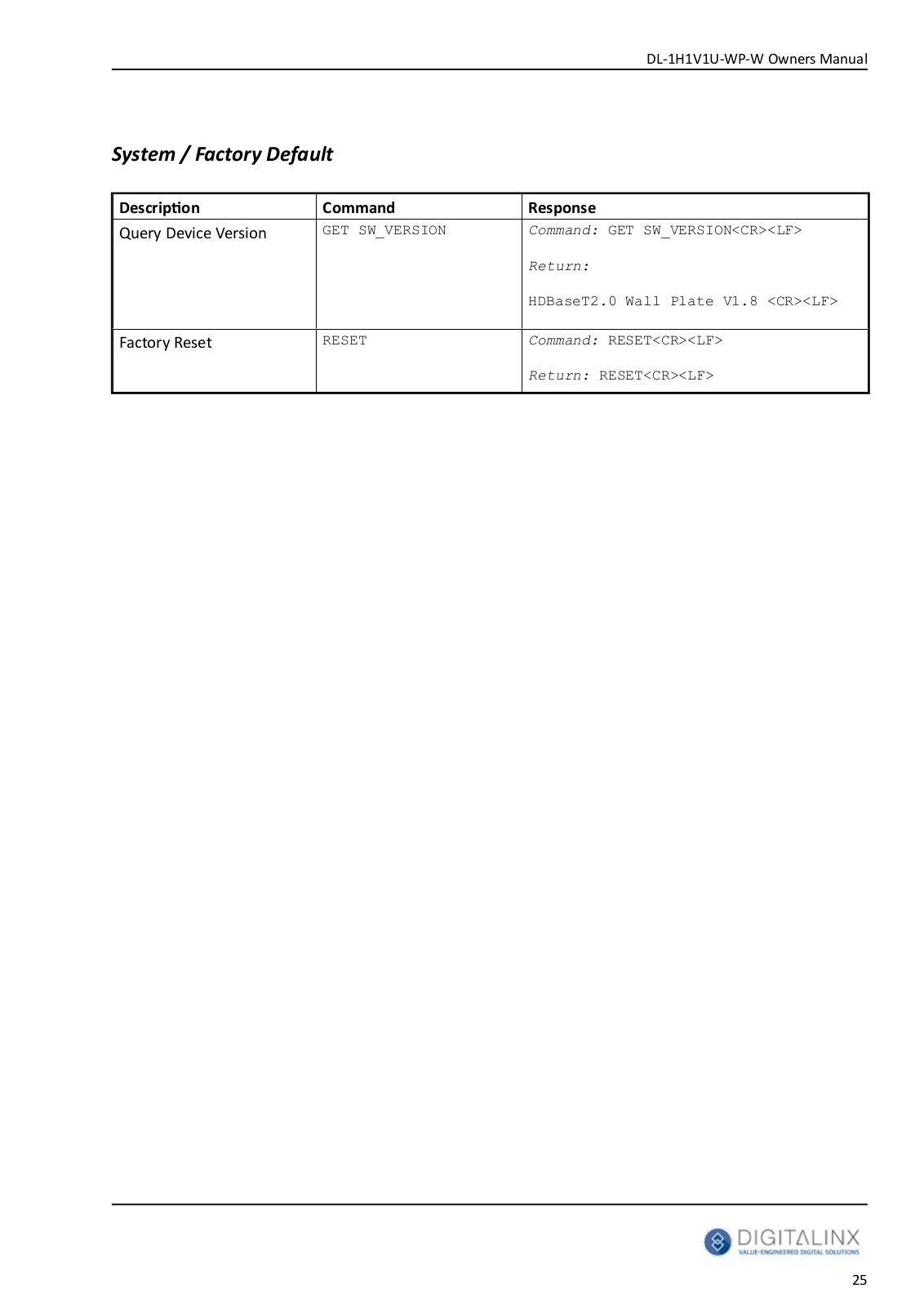 DL-1H1V1U-WP-W Owners Manual

System / Factory Default

| Description | Command | Response |
|---|---|---|
| Query Device Version | GET SW_VERSION | Command: GET SW_VERSION<CR><LF> Return: HDBaseT2.0 Wall Plate V1.8 <CR><LF> |
| Factory Reset | RESET | Command: RESET<CR><LF> Return: RESET<CR><LF> |

DIGITALINX
VALUE-ENGINEERED DIGITAL SOLUTIONS

25